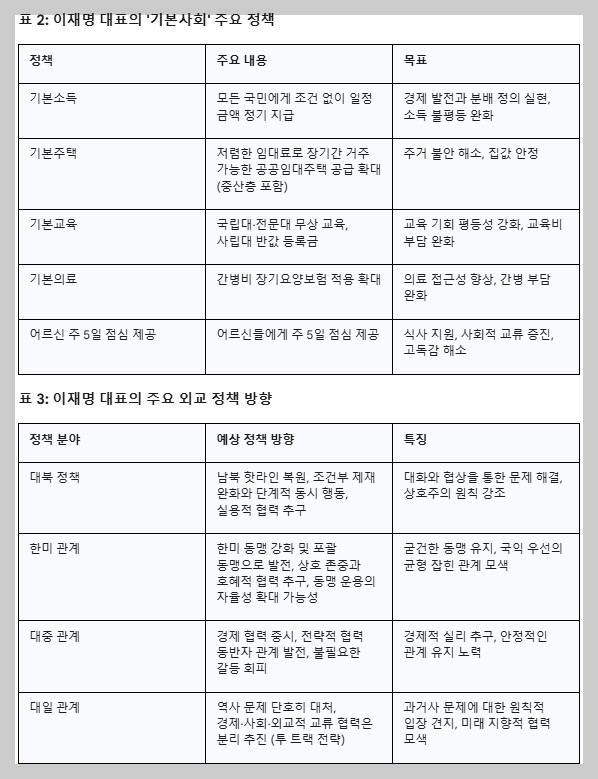 표 2: 이재명 대표의 '기본사회' 주요 정책

| 정책 | 주요 내용 | 목표 |
|---|---|---|
| 기본소득 | 모든 국민에게 조건 없이 일정 금액 정기 지급 | 경제 발전과 분배 정의 실현, 소득 불평등 완화 |
| 기본주택 | 저렴한 임대료로 장기간 거주 가능한 공공임대주택 공급 확대 (중산층 포함) | 주거 불안 해소, 집값 안정 |
| 기본교육 | 국립대·전문대 무상 교육, 사립대 반값 등록금 | 교육 기회 평등성 강화, 교육비 부담 완화 |
| 기본의료 | 간병비 장기요양보험 적용 확대 | 의료 접근성 향상, 간병 부담 완화 |
| 어르신 주 5일 점심 제공 | 어르신들에게 주 5일 점심 제공 | 식사 지원, 사회적 교류 증진, 고독감 해소 |

표 3: 이재명 대표의 주요 외교 정책 방향

| 정책 분야 | 예상 정책 방향 | 특징 |
|---|---|---|
| 대북 정책 | 남북 핫라인 복원, 조건부 제재 완화와 단계적 동시 행동, 실용적 협력 추구 | 대화와 협상을 통한 문제 해결, 상호주의 원칙 강조 |
| 한미 관계 | 한미 동맹 강화 및 포괄 동맹으로 발전, 상호 존중과 호혜적 협력 추구, 동맹 운용의 자율성 확대 가능성 | 굳건한 동맹 유지, 국익 우선의 균형 잡힌 관계 모색 |
| 대중 관계 | 경제 협력 중시, 전략적 협력 동반자 관계 발전, 불필요한 갈등 회피 | 경제적 실리 추구, 안정적인 관계 유지 노력 |
| 대일 관계 | 역사 문제 단호히 대처, 경제·사회·외교적 교류 협력은 분리 추진 (투 트랙 전략) | 과거사 문제에 대한 원칙적 입장 견지, 미래 지향적 협력 모색 |